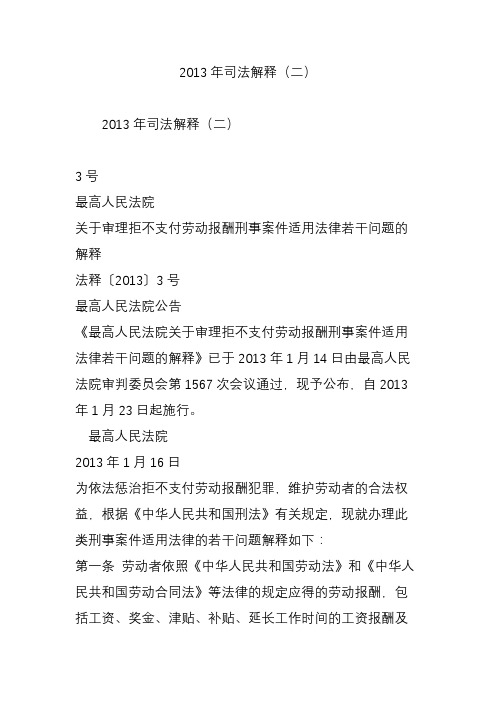 2013 年司法解释（二）

2013 年司法解释（二）

3 号
最高人民法院
关于审理拒不支付劳动报酬刑事案件适用法律若干问题的解释
法释〔2013〕3 号
最高人民法院公告
《最高人民法院关于审理拒不支付劳动报酬刑事案件适用法律若干问题的解释》已于 2013 年 1 月 14 日由最高人民法院审判委员会第 1567 次会议通过，现予公布，自 2013 年 1 月 23 日起施行。
最高人民法院
2013 年 1 月 16 日
为依法惩治拒不支付劳动报酬犯罪，维护劳动者的合法权益，根据《中华人民共和国刑法》有关规定，现就办理此类刑事案件适用法律的若干问题解释如下：
第一条 劳动者依照《中华人民共和国劳动法》和《中华人民共和国劳动合同法》等法律的规定应得的劳动报酬，包括工资、奖金、津贴、补贴、延长工作时间的工资报酬及